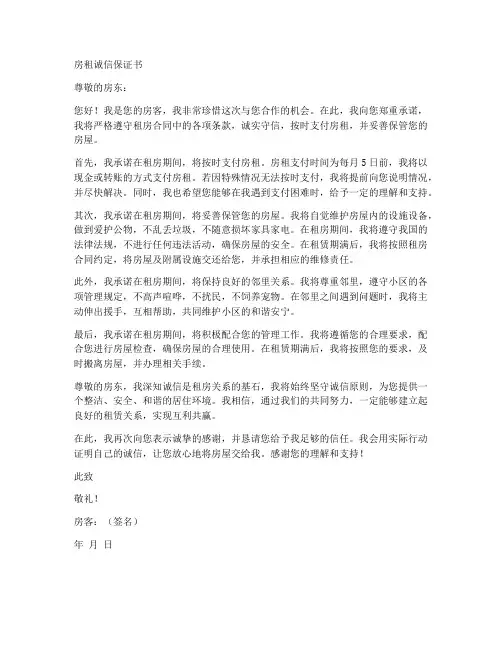 房租诚信保证书

尊敬的房东：

您好！我是您的房客，我非常珍惜这次与您合作的机会。在此，我向您郑重承诺，我将严格遵守租房合同中的各项条款，诚实守信，按时支付房租，并妥善保管您的房屋。

首先，我承诺在租房期间，将按时支付房租。房租支付时间为每月5日前，我将以现金或转账的方式支付房租。若因特殊情况无法按时支付，我将提前向您说明情况，并尽快解决。同时，我也希望您能够在我遇到支付困难时，给予一定的理解和支持。

其次，我承诺在租房期间，将妥善保管您的房屋。我将自觉维护房屋内的设施设备，做到爱护公物，不乱丢垃圾，不随意损坏家具家电。在租房期间，我将遵守我国的法律法规，不进行任何违法活动，确保房屋的安全。在租赁期满后，我将按照租房合同约定，将房屋及附属设施交还给您，并承担相应的维修责任。

此外，我承诺在租房期间，将保持良好的邻里关系。我将尊重邻里，遵守小区的各项管理规定，不高声喧哗，不扰民，不饲养宠物。在邻里之间遇到问题时，我将主动伸出援手，互相帮助，共同维护小区的和谐安宁。

最后，我承诺在租房期间，将积极配合您的管理工作。我将遵循您的合理要求，配合您进行房屋检查，确保房屋的合理使用。在租赁期满后，我将按照您的要求，及时搬离房屋，并办理相关手续。

尊敬的房东，我深知诚信是租房关系的基石，我将始终坚守诚信原则，为您提供一个整洁、安全、和谐的居住环境。我相信，通过我们的共同努力，一定能够建立起良好的租赁关系，实现互利共赢。

在此，我再次向您表示诚挚的感谢，并恳请您给予我足够的信任。我会用实际行动证明自己的诚信，让您放心地将房屋交给我。感谢您的理解和支持！

此致

敬礼！

房客：（签名）

年 月 日